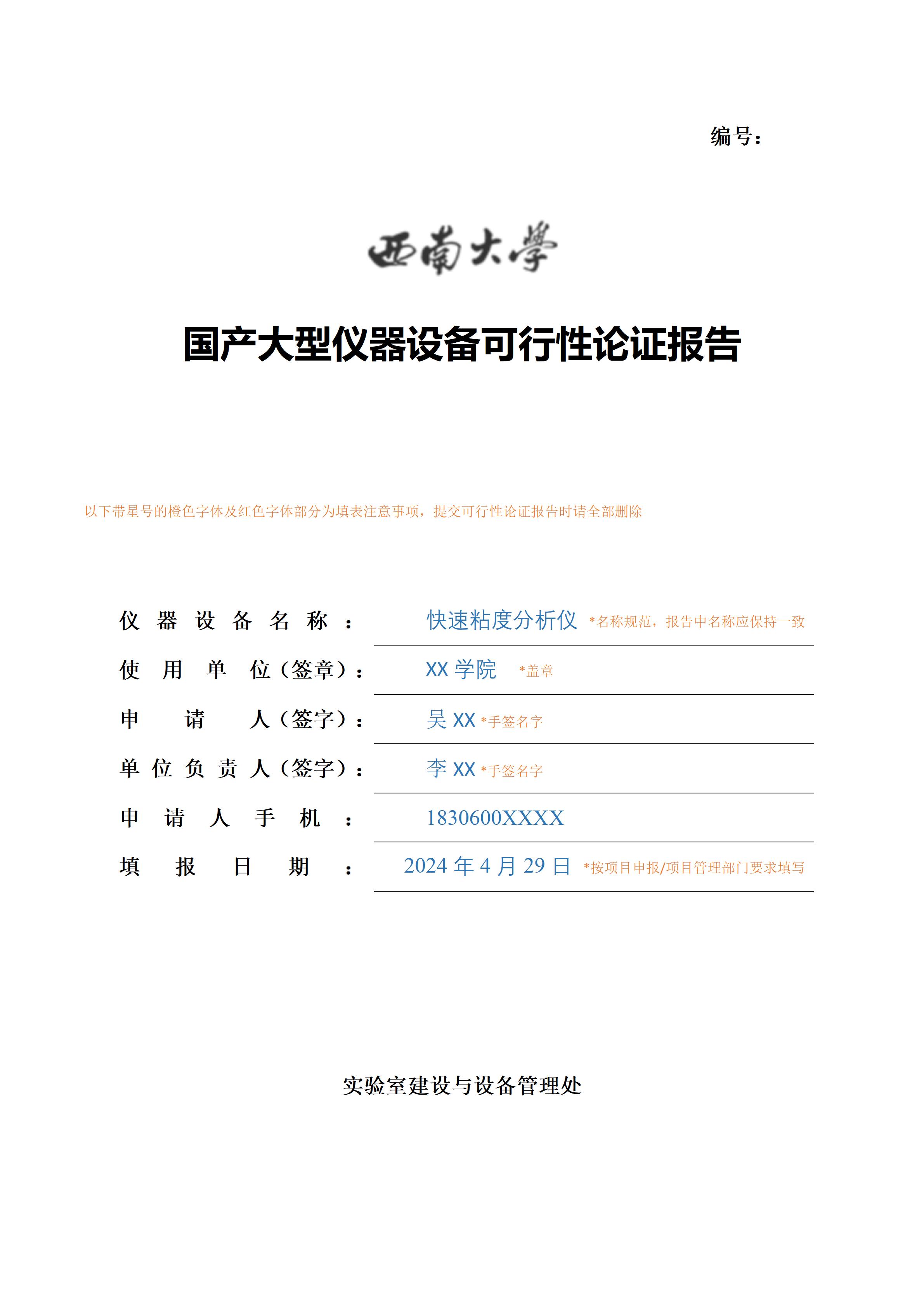 编号：

西南大學

国产大型仪器设备可行性论证报告

以下带星号的橙色字体及红色字体部分为填表注意事项，提交可行性论证报告时请全部删除

仪器设备名称： 快速粘度分析仪 *名称规范，报告中名称应保持一致

使用单位（签章）： XX 学院 *盖章

申请人（签字）： 吴 XX *手签名字

单位负责人（签字）： 李 XX *手签名字

申请人手机： 1830600XXXX

填报日期： 2024 年 4 月 29 日 *按项目申报/项目管理部门要求填写

实验室建设与设备管理处